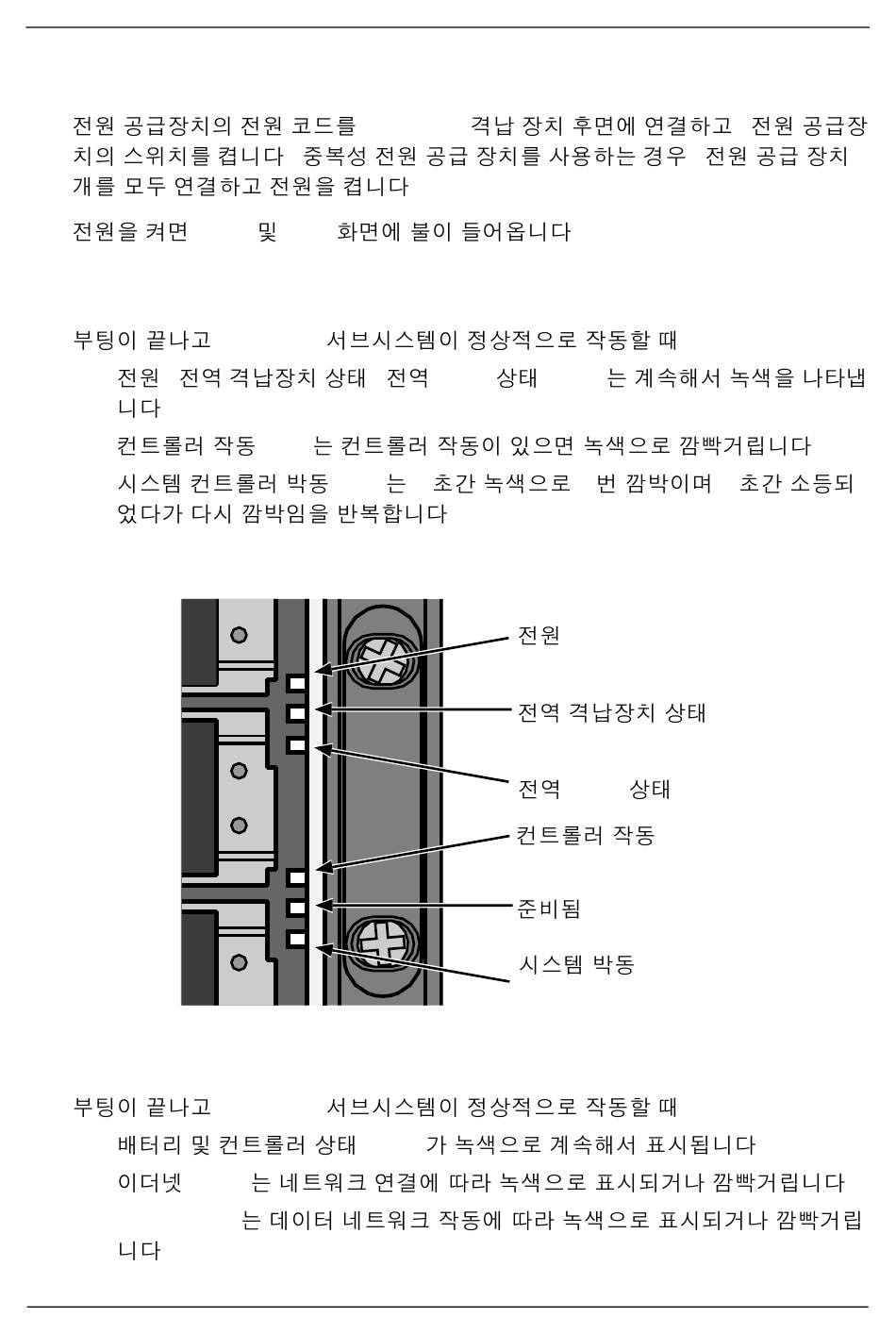 전원 공급장치의 전원 코드를 격납 장치 후면에 연결하고 전원 공급장치의 스위치를 켭니다 중복성 전원 공급 장치를 사용하는 경우 전원 공급 장치 개를 모두 연결하고 전원을 켭니다

전원을 켜면 및 화면에 불이 들어옵니다

부팅이 끝나고 서브시스템이 정상적으로 작동할 때

전원 전역 격납장치 상태 전역 상태 는 계속해서 녹색을 나타냅니다

컨트롤러 작동 는 컨트롤러 작동이 있으면 녹색으로 깜빡거립니다

시스템 컨트롤러 박동 는 초간 녹색으로 번 깜박이며 초간 소등되었다가 다시 깜박임을 반복합니다

전원

전역 격납장치 상태

전역 상태

컨트롤러 작동

준비됨

시스템 박동

부팅이 끝나고 서브시스템이 정상적으로 작동할 때

배터리 및 컨트롤러 상태 가 녹색으로 계속해서 표시됩니다

이더넷 는 네트워크 연결에 따라 녹색으로 표시되거나 깜빡거립니다

는 데이터 네트워크 작동에 따라 녹색으로 표시되거나 깜빡거립니다